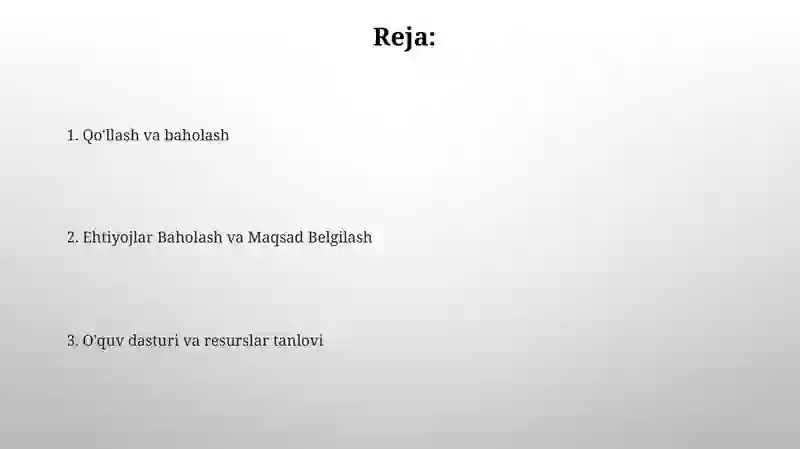 Reja:

1. Qo'llash va baholash

2. Ehtiyojlar Baholash va Maqsad Belgilash

3. O'quv dasturi va resurslar tanlovi